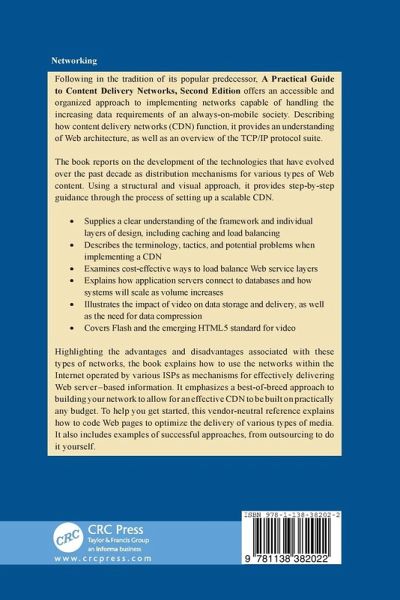 Networking

Following in the tradition of its popular predecessor, **A Practical Guide to Content Delivery Networks, Second Edition** offers an accessible and organized approach to implementing networks capable of handling the increasing data requirements of an always-on-mobile society. Describing how content delivery networks (CDN) function, it provides an understanding of Web architecture, as well as an overview of the TCP/IP protocol suite.

The book reports on the development of the technologies that have evolved over the past decade as distribution mechanisms for various types of Web content. Using a structural and visual approach, it provides step-by-step guidance through the process of setting up a scalable CDN.

• Supplies a clear understanding of the framework and individual layers of design, including caching and load balancing
• Describes the terminology, tactics, and potential problems when implementing a CDN
• Examines cost-effective ways to load balance Web service layers
• Explains how application servers connect to databases and how systems will scale as volume increases
• Illustrates the impact of video on data storage and delivery, as well as the need for data compression
• Covers Flash and the emerging HTML5 standard for video

Highlighting the advantages and disadvantages associated with these types of networks, the book explains how to use the networks within the Internet operated by various ISPs as mechanisms for effectively delivering Web server–based information. It emphasizes a best-of-breed approach to building your network to allow for an effective CDN to be built on practically any budget. To help you get started, this vendor-neutral reference explains how to code Web pages to optimize the delivery of various types of media. It also includes examples of successful approaches, from outsourcing to do it yourself.

CRC
CRC Press
Taylor & Francis Group
an informa business
www.crcpress.com

ISBN 978-1-138-38202-2
9 781138 382022